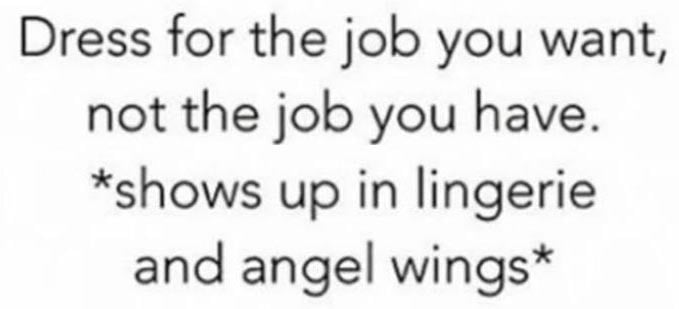 Dress for the job you want, not the job you have. *shows up in lingerie and angel wings*